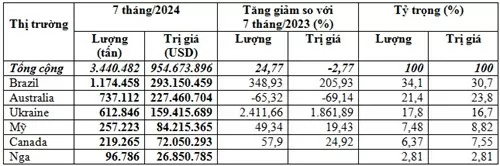 | Thị trường | 7 tháng/2024 | | Tăng giảm so với 7 tháng/2023 (%) | | Tỷ trọng (%) | |
|---|---|---|---|---|---|---|
| | Lượng (tấn) | Trị giá (USD) | Lượng | Trị giá | Lượng | Trị giá |
| Tổng cộng | 3.440.482 | 954.673.896 | 24,77 | -2,77 | 100 | 100 |
| Brazil | 1.174.458 | 293.150.459 | 348,93 | 205,93 | 34,1 | 30,7 |
| Australia | 737.112 | 227.460.704 | -65,32 | -69,14 | 21,4 | 23,8 |
| Ukraine | 612.846 | 159.415.689 | 2.411,66 | 1.861,89 | 17,8 | 16,7 |
| Mỹ | 257.223 | 84.215.365 | 49,34 | 19,43 | 7,48 | 8,82 |
| Canada | 219.265 | 72.050.293 | 57,9 | 24,92 | 6,37 | 7,55 |
| Nga | 96.786 | 26.850.785 | | | 2,81 | 2,81 |